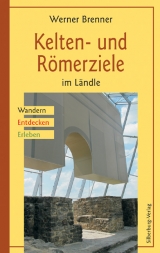 Werner Brenner

Kelten- und Römerziele

im Ländle

Wandern
Entdecken
Erleben

Silberburg-Verlag